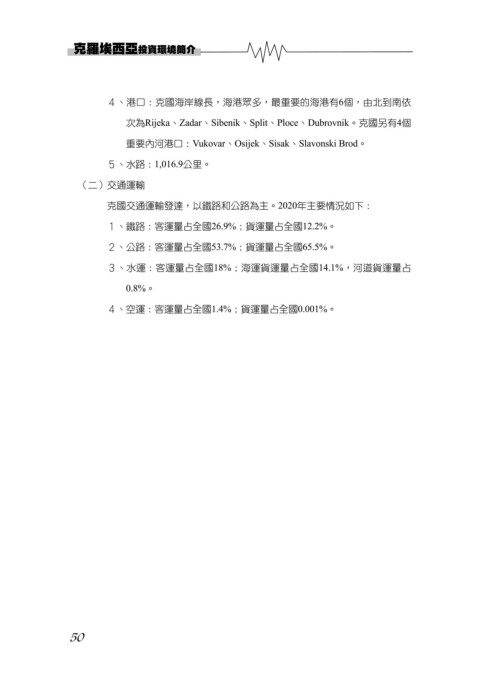 克羅埃西亞投資環境簡介

4、港口：克國海岸線長，海港眾多，最重要的海港有6個，由北到南依次為Rijeka、Zadar、Sibenik、Split、Ploce、Dubrovnik。克國另有4個重要內河港口：Vukovar、Osijek、Sisak、Slavonski Brod。

5、水路：1,016.9公里。

（二）交通運輸

克國交通運輸發達，以鐵路和公路為主。2020年主要情況如下：

1、鐵路：客運量占全國26.9%；貨運量占全國12.2%。

2、公路：客運量占全國53.7%；貨運量占全國65.5%。

3、水運：客運量占全國18%；海運貨運量占全國14.1%，河道貨運量占0.8%。

4、空運：客運量占全國1.4%；貨運量占全國0.001%。

50